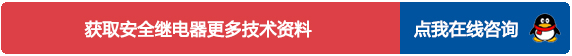 获取安全继电器更多技术资料

点我在线咨询